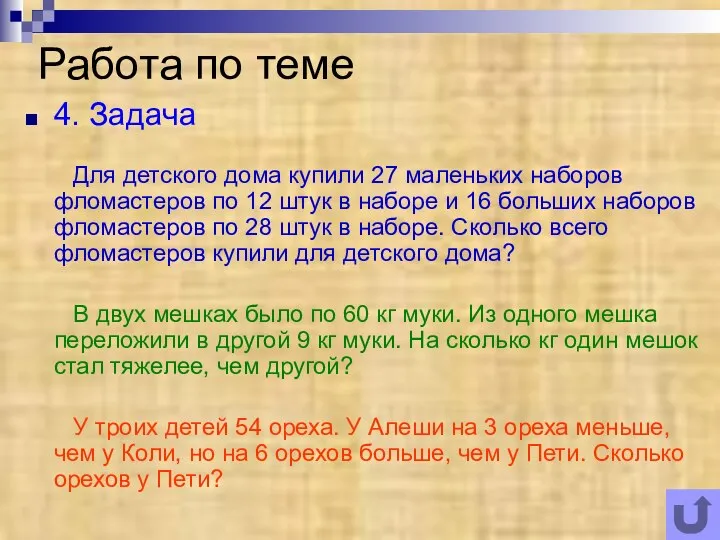 Работа по теме

4. Задача

Для детского дома купили 27 маленьких наборов фломастеров по 12 штук в наборе и 16 больших наборов фломастеров по 28 штук в наборе. Сколько всего фломастеров купили для детского дома?

В двух мешках было по 60 кг муки. Из одного мешка переложили в другой 9 кг муки. На сколько кг один мешок стал тяжелее, чем другой?

У троих детей 54 ореха. У Алеши на 3 ореха меньше, чем у Коли, но на 6 орехов больше, чем у Пети. Сколько орехов у Пети?